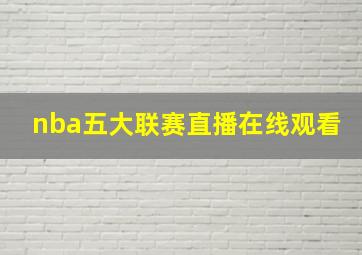 nba五大联赛直播在线观看